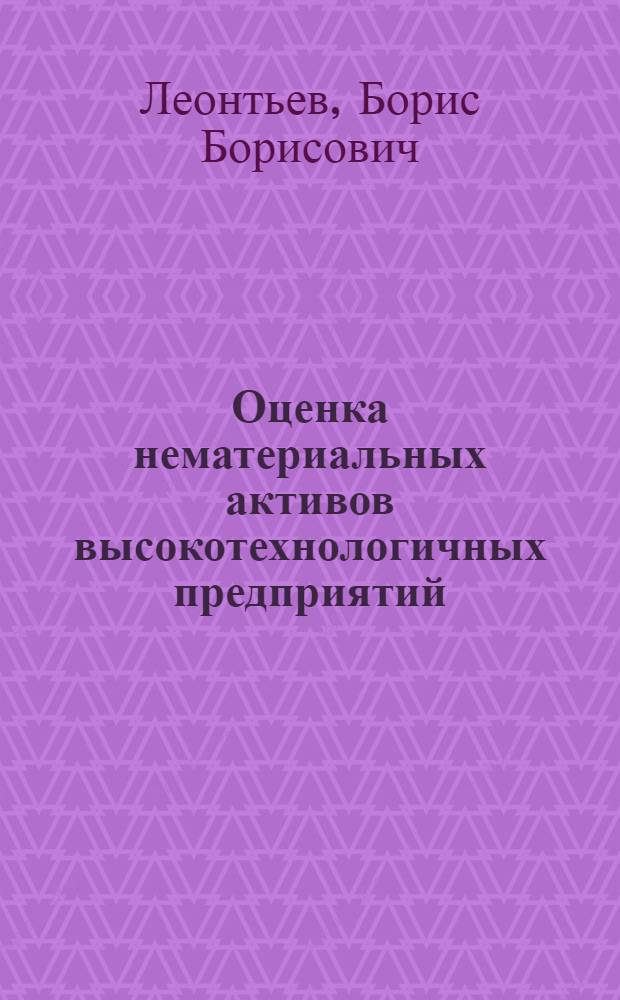 Леонтьев, Борис Борисович

Оценка нематериальных активов высокотехнологичных предприятий